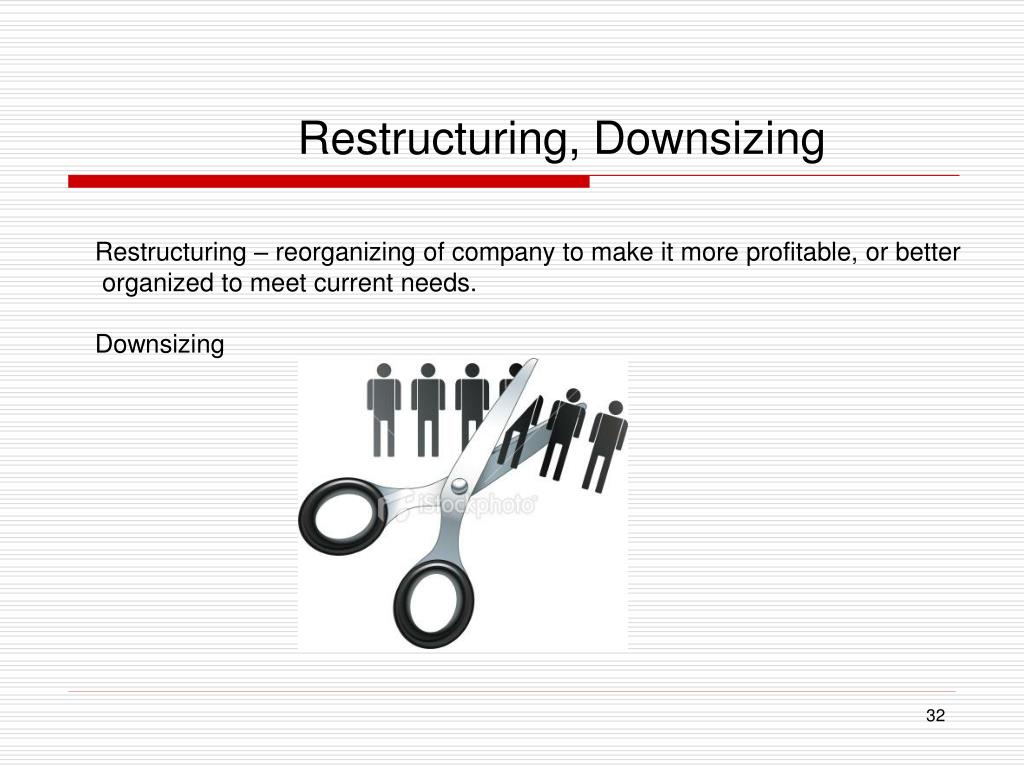 Restructuring, Downsizing

Restructuring – reorganizing of company to make it more profitable, or better organized to meet current needs.

Downsizing

iStockphoto

32